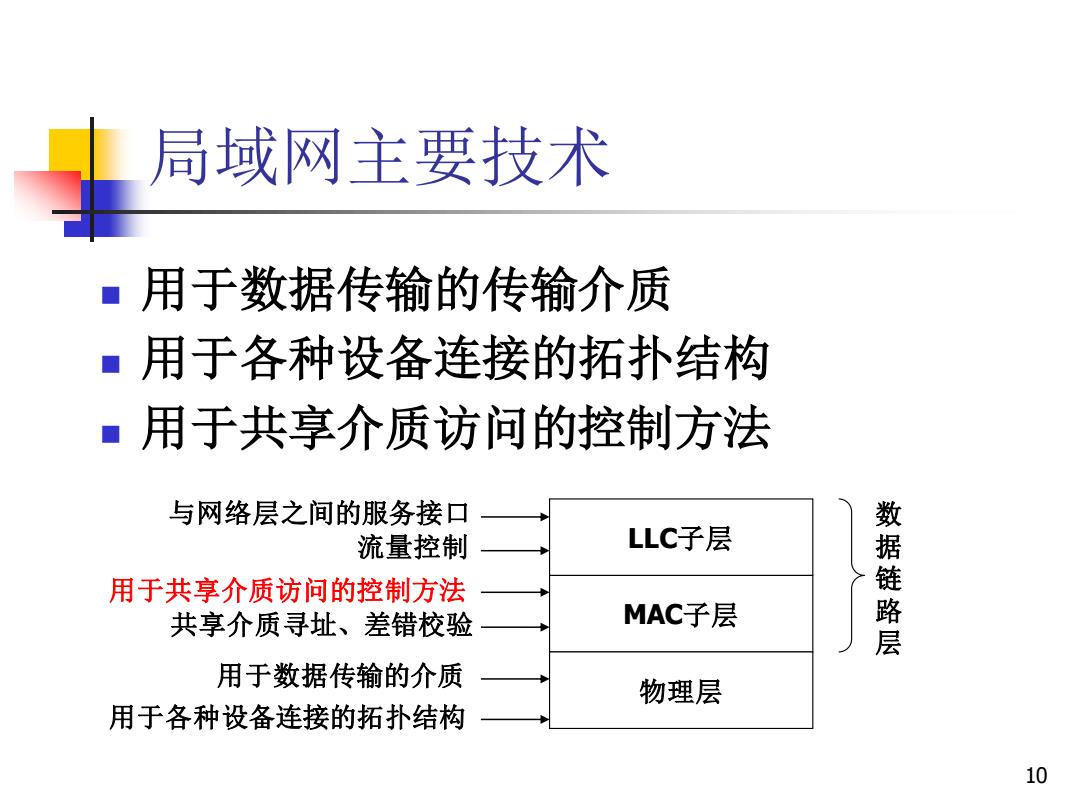 局域网主要技术

- 用于数据传输的传输介质
- 用于各种设备连接的拓扑结构
- 用于共享介质访问的控制方法

与网络层之间的服务接口
流量控制
用于共享介质访问的控制方法
共享介质寻址、差错校验
用于数据传输的介质
用于各种设备连接的拓扑结构

LLC子层
MAC子层
物理层

数据链路层

10